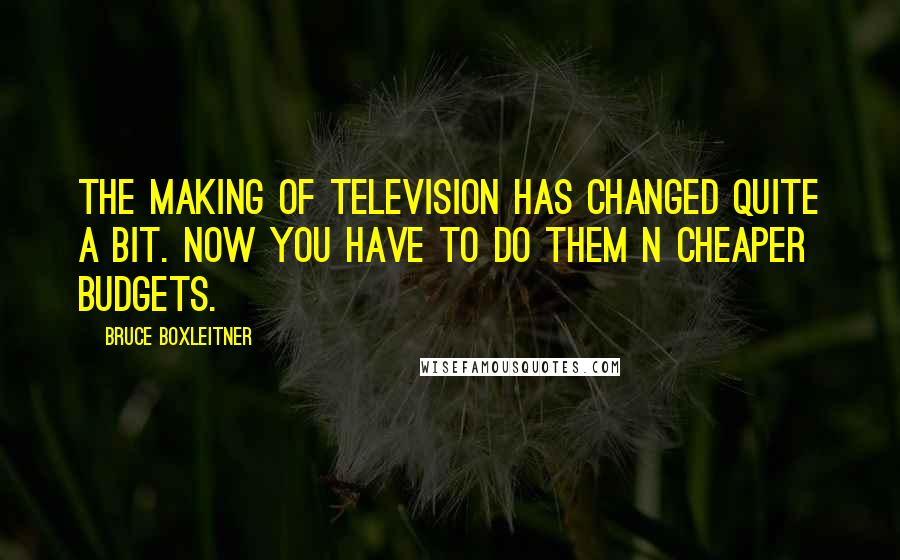 THE MAKING OF TELEVISION HAS CHANGED QUITE A BIT. NOW YOU HAVE TO DO THEM N CHEAPER BUDGETS.

BRUCE BOXLEITNER

WISEFAMOUSQUOTES.COM